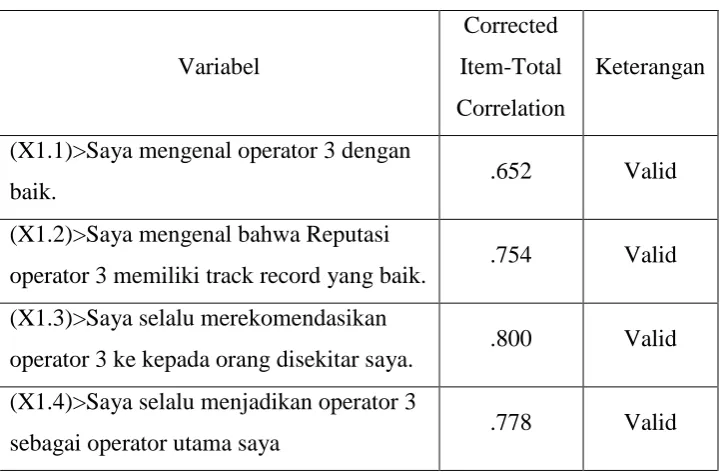 | Variabel | Corrected Item-Total Correlation | Keterangan |
|---|---|---|
| (X1.1)>Saya mengenal operator 3 dengan baik. | .652 | Valid |
| (X1.2)>Saya mengenal bahwa Reputasi operator 3 memiliki track record yang baik. | .754 | Valid |
| (X1.3)>Saya selalu merekomendasikan operator 3 ke kepada orang disekitar saya. | .800 | Valid |
| (X1.4)>Saya selalu menjadikan operator 3 sebagai operator utama saya | .778 | Valid |